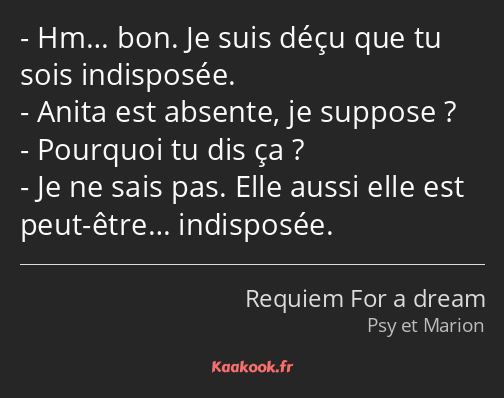 - Hm… bon. Je suis déçu que tu sois indisposée.
- Anita est absente, je suppose ?
- Pourquoi tu dis ça ?
- Je ne sais pas. Elle aussi elle est peut-être… indisposée.

Requiem For a dream
Psy et Marion

Kaakook.fr